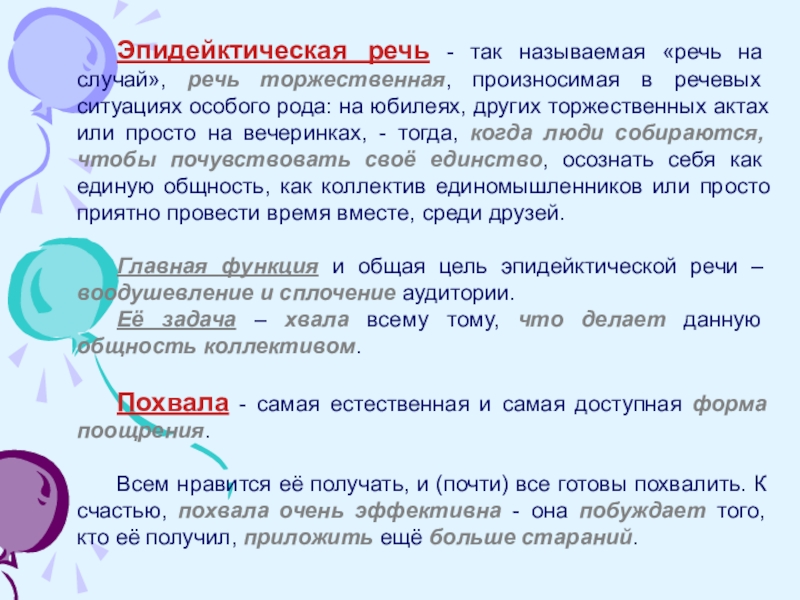 Эпидейктическая речь - так называемая «речь на случай», речь торжественная, произносимая в речевых ситуациях особого рода: на юбилеях, других торжественных актах или просто на вечеринках, - тогда, когда люди собираются, чтобы почувствовать своё единство, осознать себя как единую общность, как коллектив единомышленников или просто приятно провести время вместе, среди друзей.

Главная функция и общая цель эпидейктической речи – воодушевление и сплочение аудитории.
Её задача – хвала всему тому, что делает данную общность коллективом.

Похвала - самая естественная и самая доступная форма поощрения.

Всем нравится её получать, и (почти) все готовы похвалить. К счастью, похвала очень эффективна - она побуждает того, кто её получил, приложить ещё больше стараний.